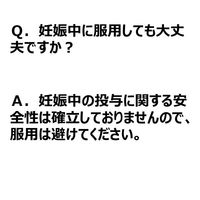 Q．妊娠中に服用しても大丈夫ですか？

A．妊娠中の投与に関する安全性は確立しておりませんので、服用は避けてください。